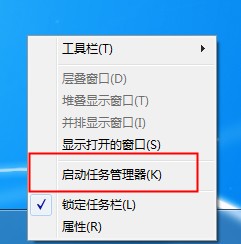 工具栏(T)

层叠窗口(D)
堆叠显示窗口(T)
并排显示窗口(I)
显示打开的窗口(S)

启动任务管理器(K)

锁定任务栏(L)
属性(R)